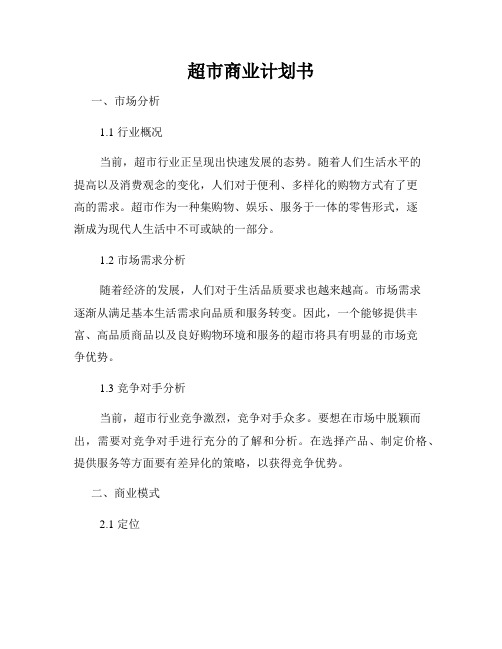 超市商业计划书

一、市场分析

1.1 行业概况

当前，超市行业正呈现出快速发展的态势。随着人们生活水平的提高以及消费观念的变化，人们对于便利、多样化的购物方式有了更高的需求。超市作为一种集购物、娱乐、服务于一体的零售形式，逐渐成为现代人生活中不可或缺的一部分。

1.2 市场需求分析

随着经济的发展，人们对于生活品质要求也越来越高。市场需求逐渐从满足基本生活需求向品质和服务转变。因此，一个能够提供丰富、高品质商品以及良好购物环境和服务的超市将具有明显的市场竞争优势。

1.3 竞争对手分析

当前，超市行业竞争激烈，竞争对手众多。要想在市场中脱颖而出，需要对竞争对手进行充分的了解和分析。在选择产品、制定价格、提供服务等方面要有差异化的策略，以获得竞争优势。

二、商业模式

2.1 定位